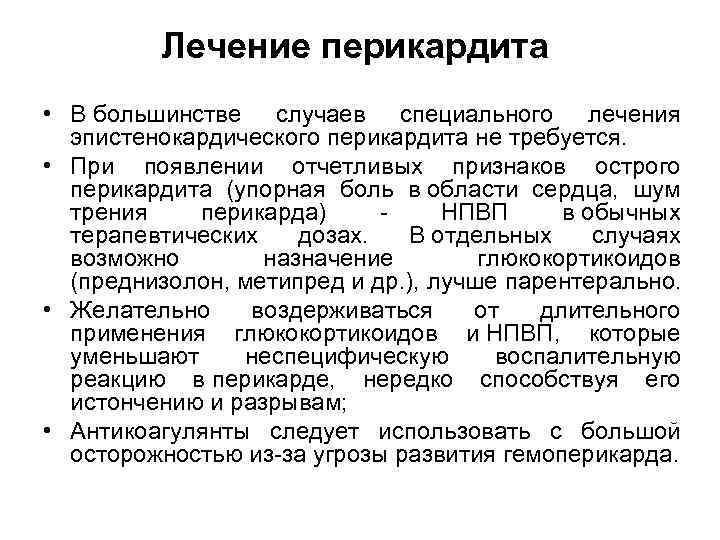 Лечение перикардита

• В большинстве случаев специального лечения эпистенокардического перикардита не требуется.
• При появлении отчетливых признаков острого перикардита (упорная боль в области сердца, шум трения перикарда) - НПВП в обычных терапевтических дозах. В отдельных случаях возможно назначение глюкокортикоидов (преднизолон, метипред и др.), лучше парентерально.
• Желательно воздерживаться от длительного применения глюкокортикоидов и НПВП, которые уменьшают неспецифическую воспалительную реакцию в перикарде, нередко способствуя его истончению и разрывам;
• Антикоагулянты следует использовать с большой осторожностью из-за угрозы развития гемоперикарда.